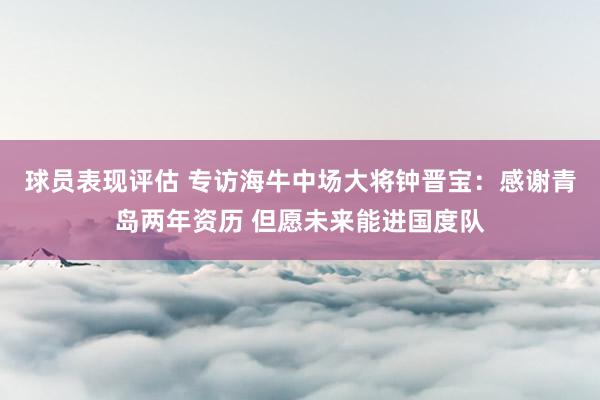 球员表现评估 专访海牛中场大将钟晋宝：感谢青岛两年资历 但愿未来能进国度队